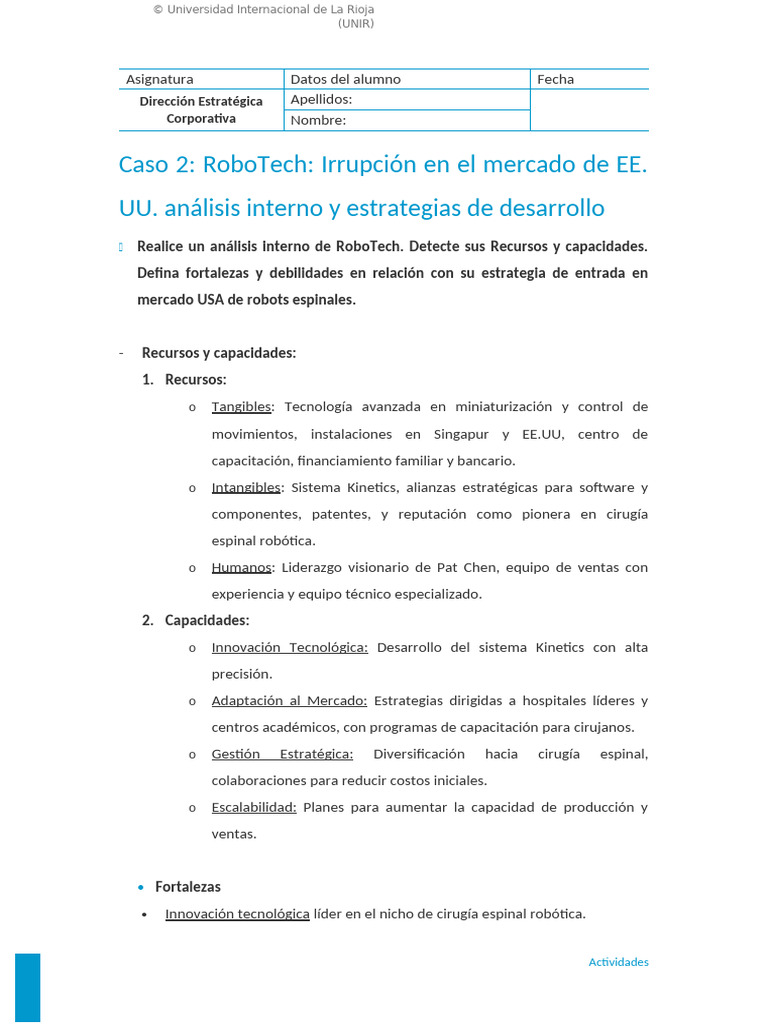 © Universidad Internacional de La Rioja (UNIR)

| Asignatura | Datos del alumno | Fecha |
|---|---|---|
| Dirección Estratégica Corporativa | Apellidos: | |
| | Nombre: | |

Caso 2: RoboTech: Irrupción en el mercado de EE. UU. análisis interno y estrategias de desarrollo

Realice un análisis interno de RoboTech. Detecte sus Recursos y capacidades. Defina fortalezas y debilidades en relación con su estrategia de entrada en mercado USA de robots espinales.

- Recursos y capacidades:

1. Recursos:

o Tangibles: Tecnología avanzada en miniaturización y control de movimientos, instalaciones en Singapur y EE.UU, centro de capacitación, financiamiento familiar y bancario.

o Intangibles: Sistema Kinetics, alianzas estratégicas para software y componentes, patentes, y reputación como pionera en cirugía espinal robótica.

o Humanos: Liderazgo visionario de Pat Chen, equipo de ventas con experiencia y equipo técnico especializado.

2. Capacidades:

o Innovación Tecnológica: Desarrollo del sistema Kinetics con alta precisión.

o Adaptación al Mercado: Estrategias dirigidas a hospitales líderes y centros académicos, con programas de capacitación para cirujanos.

o Gestión Estratégica: Diversificación hacia cirugía espinal, colaboraciones para reducir costos iniciales.

o Escalabilidad: Planes para aumentar la capacidad de producción y ventas.

• Fortalezas

• Innovación tecnológica líder en el nicho de cirugía espinal robótica.

Actividades